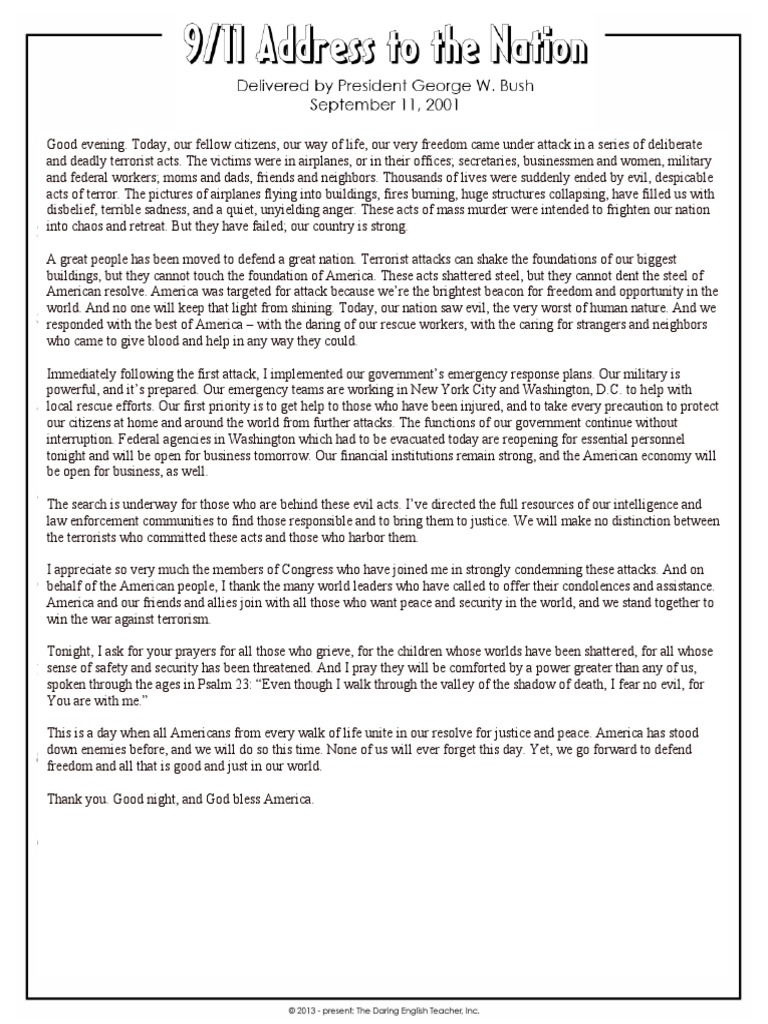 9/11 Address to the Nation

Delivered by President George W. Bush
September 11, 2001

Good evening. Today, our fellow citizens, our way of life, our very freedom came under attack in a series of deliberate and deadly terrorist acts. The victims were in airplanes, or in their offices; secretaries, businessmen and women, military and federal workers; moms and dads, friends and neighbors. Thousands of lives were suddenly ended by evil, despicable acts of terror. The pictures of airplanes flying into buildings, fires burning, huge structures collapsing, have filled us with disbelief, terrible sadness, and a quiet, unyielding anger. These acts of mass murder were intended to frighten our nation into chaos and retreat. But they have failed; our country is strong.

A great people has been moved to defend a great nation. Terrorist attacks can shake the foundations of our biggest buildings, but they cannot touch the foundation of America. These acts shattered steel, but they cannot dent the steel of American resolve. America was targeted for attack because we're the brightest beacon for freedom and opportunity in the world. And no one will keep that light from shining. Today, our nation saw evil, the very worst of human nature. And we responded with the best of America – with the daring of our rescue workers, with the caring for strangers and neighbors who came to give blood and help in any way they could.

Immediately following the first attack, I implemented our government's emergency response plans. Our military is powerful, and it's prepared. Our emergency teams are working in New York City and Washington, D.C. to help with local rescue efforts. Our first priority is to get help to those who have been injured, and to take every precaution to protect our citizens at home and around the world from further attacks. The functions of our government continue without interruption. Federal agencies in Washington which had to be evacuated today are reopening for essential personnel tonight and will be open for business tomorrow. Our financial institutions remain strong, and the American economy will be open for business, as well.

The search is underway for those who are behind these evil acts. I've directed the full resources of our intelligence and law enforcement communities to find those responsible and to bring them to justice. We will make no distinction between the terrorists who committed these acts and those who harbor them.

I appreciate so very much the members of Congress who have joined me in strongly condemning these attacks. And on behalf of the American people, I thank the many world leaders who have called to offer their condolences and assistance. America and our friends and allies join with all those who want peace and security in the world, and we stand together to win the war against terrorism.

Tonight, I ask for your prayers for all those who grieve, for the children whose worlds have been shattered, for all whose sense of safety and security has been threatened. And I pray they will be comforted by a power greater than any of us, spoken through the ages in Psalm 23: "Even though I walk through the valley of the shadow of death, I fear no evil, for You are with me."

This is a day when all Americans from every walk of life unite in our resolve for justice and peace. America has stood down enemies before, and we will do so this time. None of us will ever forget this day. Yet, we go forward to defend freedom and all that is good and just in our world.

Thank you. Good night, and God bless America.

© 2013 - present: The Daring English Teacher, Inc.